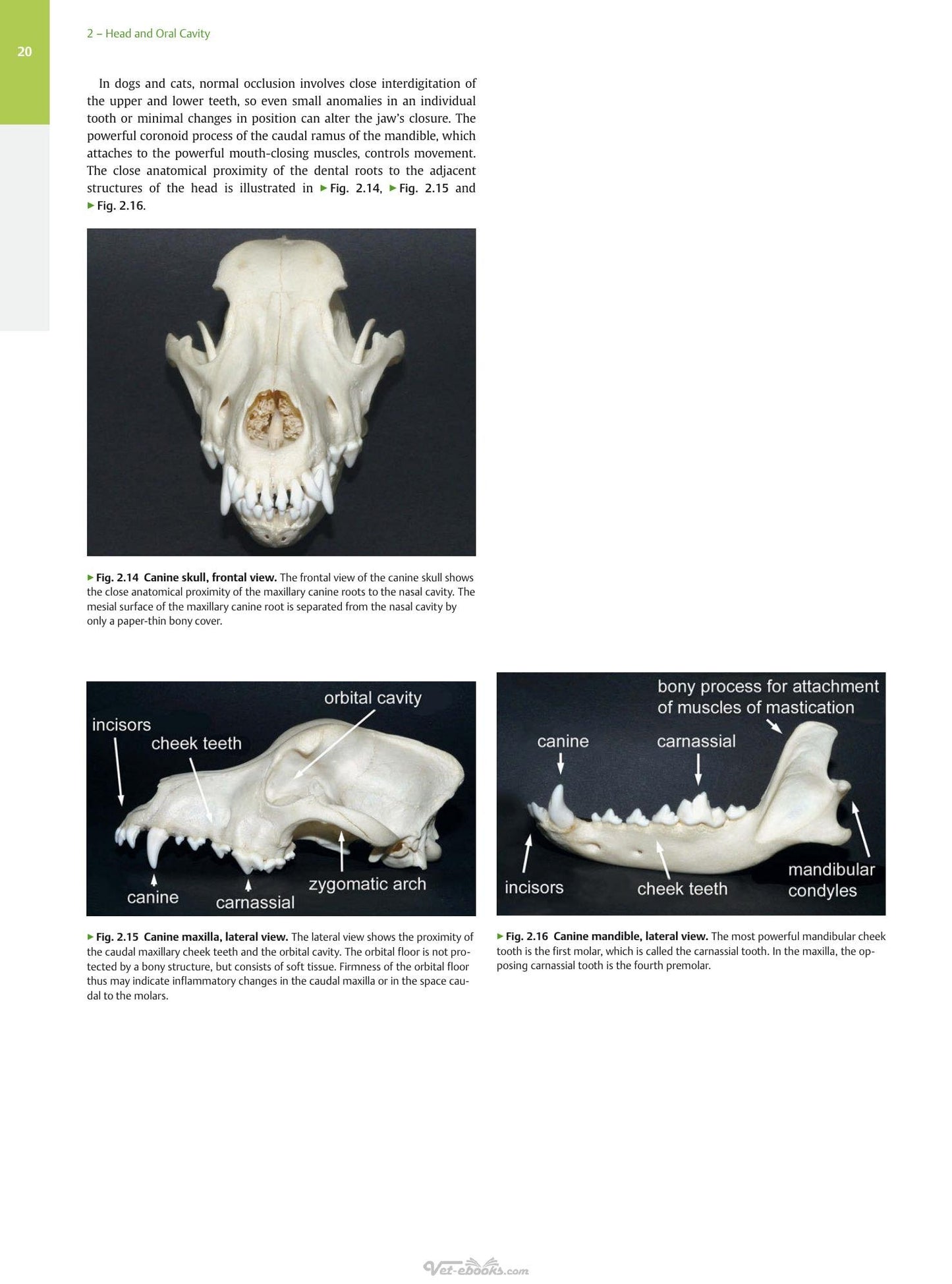 20

2 – Head and Oral Cavity

In dogs and cats, normal occlusion involves close interdigitation of the upper and lower teeth, so even small anomalies in an individual tooth or minimal changes in position can alter the jaw's closure. The powerful coronoid process of the caudal ramus of the mandible, which attaches to the powerful mouth-closing muscles, controls movement. The close anatomical proximity of the dental roots to the adjacent structures of the head is illustrated in ▶ Fig. 2.14, ▶ Fig. 2.15 and ▶ Fig. 2.16.

▶ Fig. 2.14 Canine skull, frontal view. The frontal view of the canine skull shows the close anatomical proximity of the maxillary canine roots to the nasal cavity. The mesial surface of the maxillary canine root is separated from the nasal cavity by only a paper-thin bony cover.

orbital cavity
incisors
cheek teeth
canine
carnassial
zygomatic arch

▶ Fig. 2.15 Canine maxilla, lateral view. The lateral view shows the proximity of the caudal maxillary cheek teeth and the orbital cavity. The orbital floor is not protected by a bony structure, but consists of soft tissue. Firmness of the orbital floor thus may indicate inflammatory changes in the caudal maxilla or in the space caudal to the molars.

bony process for attachment of muscles of mastication
canine
carnassial
incisors
cheek teeth
mandibular condyles

▶ Fig. 2.16 Canine mandible, lateral view. The most powerful mandibular cheek tooth is the first molar, which is called the carnassial tooth. In the maxilla, the opposing carnassial tooth is the fourth premolar.

Vet-ebooks.com